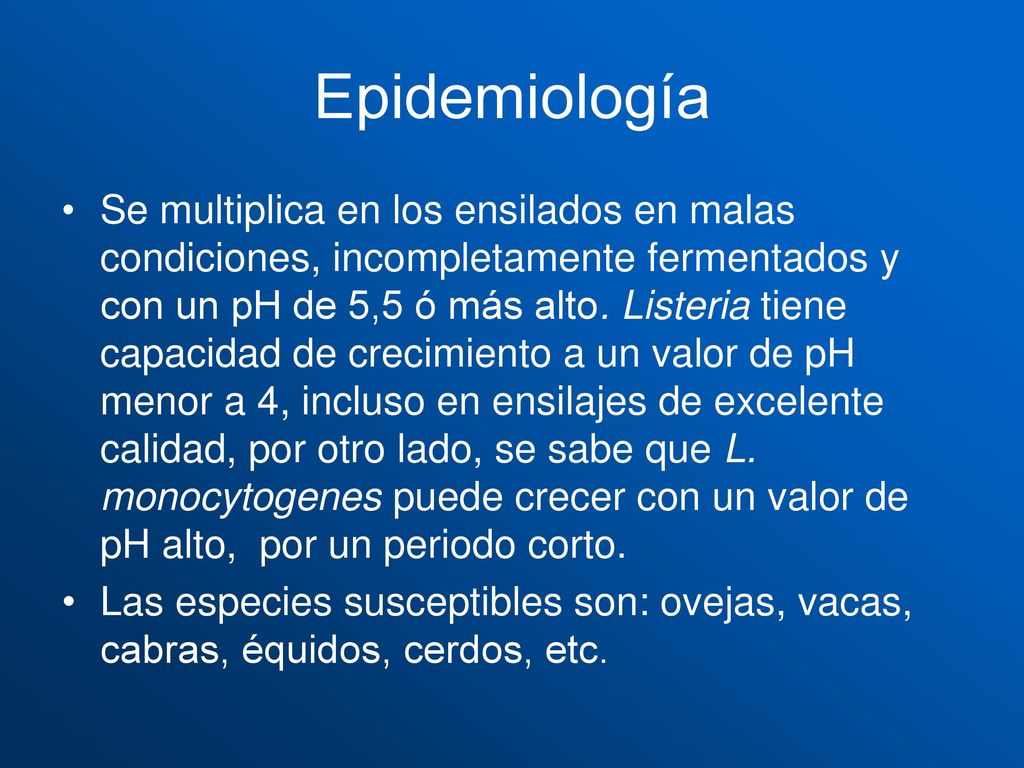 Epidemiología

• Se multiplica en los ensilados en malas condiciones, incompletamente fermentados y con un pH de 5,5 ó más alto. Listeria tiene capacidad de crecimiento a un valor de pH menor a 4, incluso en ensilajes de excelente calidad, por otro lado, se sabe que L. monocytogenes puede crecer con un valor de pH alto, por un periodo corto.
• Las especies susceptibles son: ovejas, vacas, cabras, équidos, cerdos, etc.